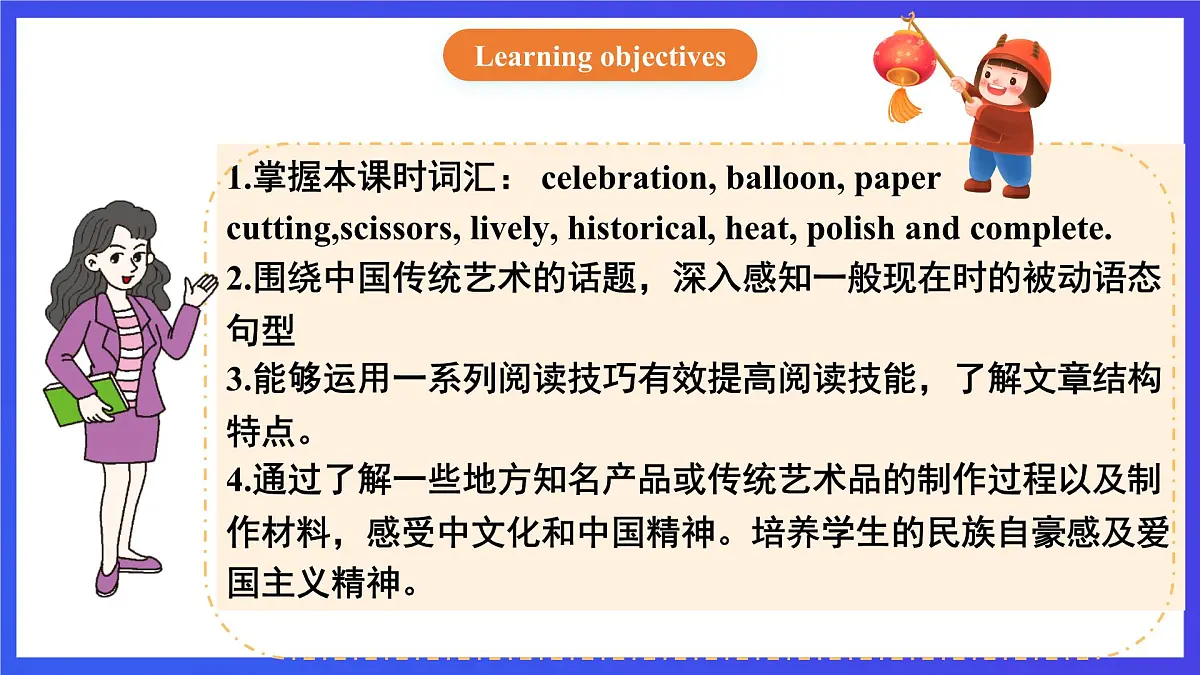 Learning objectives

1.掌握本课时词汇： celebration, balloon, paper cutting,scissors, lively, historical, heat, polish and complete.
2.围绕中国传统艺术的话题，深入感知一般现在时的被动语态句型
3.能够运用一系列阅读技巧有效提高阅读技能，了解文章结构特点。
4.通过了解一些地方知名产品或传统艺术品的制作过程以及制作材料，感受中文化和中国精神。培养学生的民族自豪感及爱国主义精神。